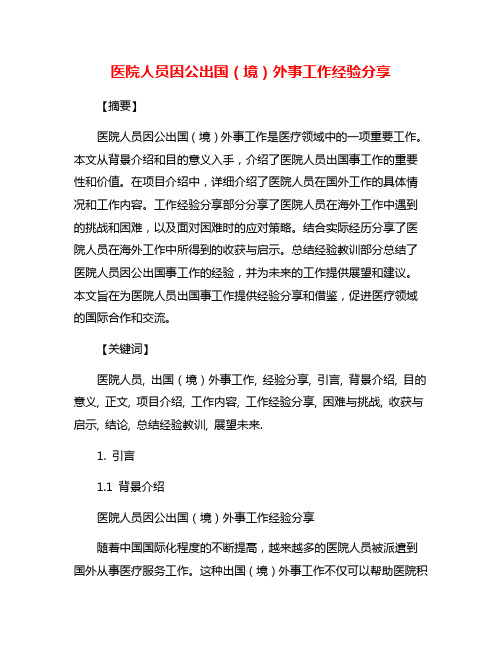 医院人员因公出国（境）外事工作经验分享

【摘要】

医院人员因公出国（境）外事工作是医疗领域中的一项重要工作。本文从背景介绍和目的意义入手，介绍了医院人员出国事工作的重要性和价值。在项目介绍中，详细介绍了医院人员在国外工作的具体情况和工作内容。工作经验分享部分分享了医院人员在海外工作中遇到的挑战和困难，以及面对困难时的应对策略。结合实际经历分享了医院人员在海外工作中所得到的收获与启示。总结经验教训部分总结了医院人员因公出国事工作的经验，并为未来的工作提供展望和建议。本文旨在为医院人员出国事工作提供经验分享和借鉴，促进医疗领域的国际合作和交流。

【关键词】

医院人员, 出国（境）外事工作, 经验分享, 引言, 背景介绍, 目的意义, 正文, 项目介绍, 工作内容, 工作经验分享, 困难与挑战, 收获与启示, 结论, 总结经验教训, 展望未来.

1. 引言

1.1 背景介绍

医院人员因公出国（境）外事工作经验分享

随着中国国际化程度的不断提高，越来越多的医院人员被派遣到国外从事医疗服务工作。这种出国（境）外事工作不仅可以帮助医院积